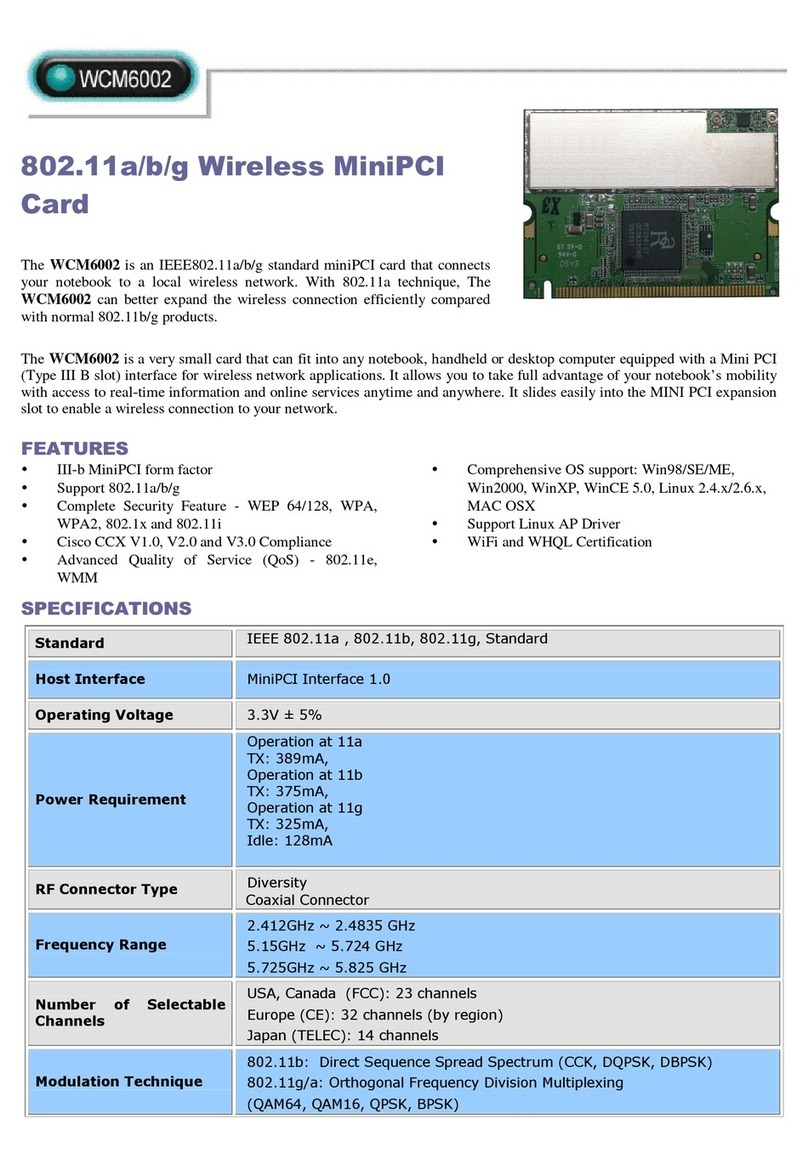 WCM6002

802.11a/b/g Wireless MiniPCI Card

The **WCM6002** is an IEEE802.11a/b/g standard miniPCI card that connects your notebook to a local wireless network. With 802.11a technique, The **WCM6002** can better expand the wireless connection efficiently compared with normal 802.11b/g products.

The **WCM6002** is a very small card that can fit into any notebook, handheld or desktop computer equipped with a Mini PCI (Type III B slot) interface for wireless network applications. It allows you to take full advantage of your notebook's mobility with access to real-time information and online services anytime and anywhere. It slides easily into the MINI PCI expansion slot to enable a wireless connection to your network.

FEATURES
• III-b MiniPCI form factor
• Support 802.11a/b/g
• Complete Security Feature - WEP 64/128, WPA, WPA2, 802.1x and 802.11i
• Cisco CCX V1.0, V2.0 and V3.0 Compliance
• Advanced Quality of Service (QoS) - 802.11e, WMM

• Comprehensive OS support: Win98/SE/ME, Win2000, WinXP, WinCE 5.0, Linux 2.4.x/2.6.x, MAC OSX
• Support Linux AP Driver
• WiFi and WHQL Certification

SPECIFICATIONS

| Standard | IEEE 802.11a , 802.11b, 802.11g, Standard |
|---|---|
| Host Interface | MiniPCI Interface 1.0 |
| Operating Voltage | 3.3V ± 5% |
| Power Requirement | Operation at 11a TX: 389mA, Operation at 11b TX: 375mA, Operation at 11g TX: 325mA, Idle: 128mA |
| RF Connector Type | Diversity Coaxial Connector |
| Frequency Range | 2.412GHz ~ 2.4835 GHz 5.15GHz ~ 5.724 GHz 5.725GHz ~ 5.825 GHz |
| Number of Selectable Channels | USA, Canada (FCC): 23 channels Europe (CE): 32 channels (by region) Japan (TELEC): 14 channels |
| Modulation Technique | 802.11b: Direct Sequence Spread Spectrum (CCK, DQPSK, DBPSK) 802.11g/a: Orthogonal Frequency Division Multiplexing (QAM64, QAM16, QPSK, BPSK) |